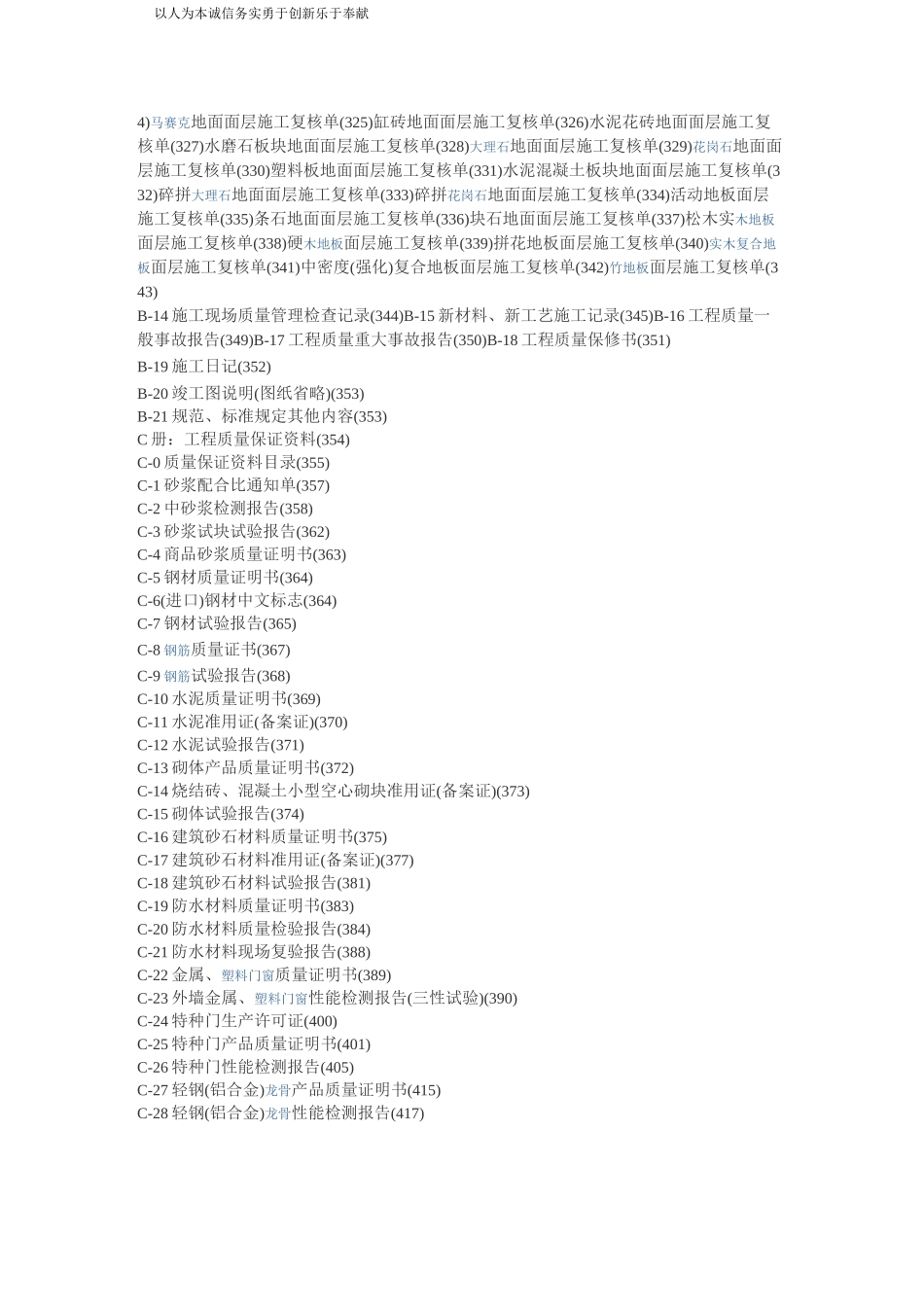 以人为本诚信务实勇于创新乐于奉献

4)马赛克地面面层施工复核单(325)缸砖地面面层施工复核单(326)水泥花砖地面面层施工复核单(327)水磨石板块地面面层施工复核单(328)大理石地面面层施工复核单(329)花岗石地面面层施工复核单(330)塑料板地面面层施工复核单(331)水泥混凝土板块地面面层施工复核单(332)碎拼大理石地面面层施工复核单(333)碎拼花岗石地面面层施工复核单(334)活动地板面层施工复核单(335)条石地面面层施工复核单(336)块石地面面层施工复核单(337)松木实木地板面层施工复核单(338)硬木地板面层施工复核单(339)拼花地板面层施工复核单(340)实木复合地板面层施工复核单(341)中密度(强化)复合地板面层施工复核单(342)竹地板面层施工复核单(343)
B-14 施工现场质量管理检查记录(344)B-15 新材料、新工艺施工记录(345)B-16 工程质量一般事故报告(349)B-17 工程质量重大事故报告(350)B-18 工程质量保修书(351)
B-19 施工日记(352)
B-20 竣工图说明(图纸省略)(353)
B-21 规范、标准规定其他内容(353)
C 册：工程质量保证资料(354)
C-0 质量保证资料目录(355)
C-1 砂浆配合比通知单(357)
C-2 中砂浆检测报告(358)
C-3 砂浆试块试验报告(362)
C-4 商品砂浆质量证明书(363)
C-5 钢材质量证明书(364)
C-6(进口)钢材中文标志(364)
C-7 钢材试验报告(365)
C-8 钢筋质量证书(367)
C-9 钢筋试验报告(368)
C-10 水泥质量证明书(369)
C-11 水泥准用证(备案证)(370)
C-12 水泥试验报告(371)
C-13 砌体产品质量证明书(372)
C-14 烧结砖、混凝土小型空心砌块准用证(备案证)(373)
C-15 砌体试验报告(374)
C-16 建筑砂石材料质量证明书(375)
C-17 建筑砂石材料准用证(备案证)(377)
C-18 建筑砂石材料试验报告(381)
C-19 防水材料质量证明书(383)
C-20 防水材料质量检验报告(384)
C-21 防水材料现场复验报告(388)
C-22 金属、塑料门窗质量证明书(389)
C-23 外墙金属、塑料门窗性能检测报告(三性试验)(390)
C-24 特种门生产许可证(400)
C-25 特种门产品质量证明书(401)
C-26 特种门性能检测报告(405)
C-27 轻钢(铝合金)龙骨产品质量证明书(415)
C-28 轻钢(铝合金)龙骨性能检测报告(417)